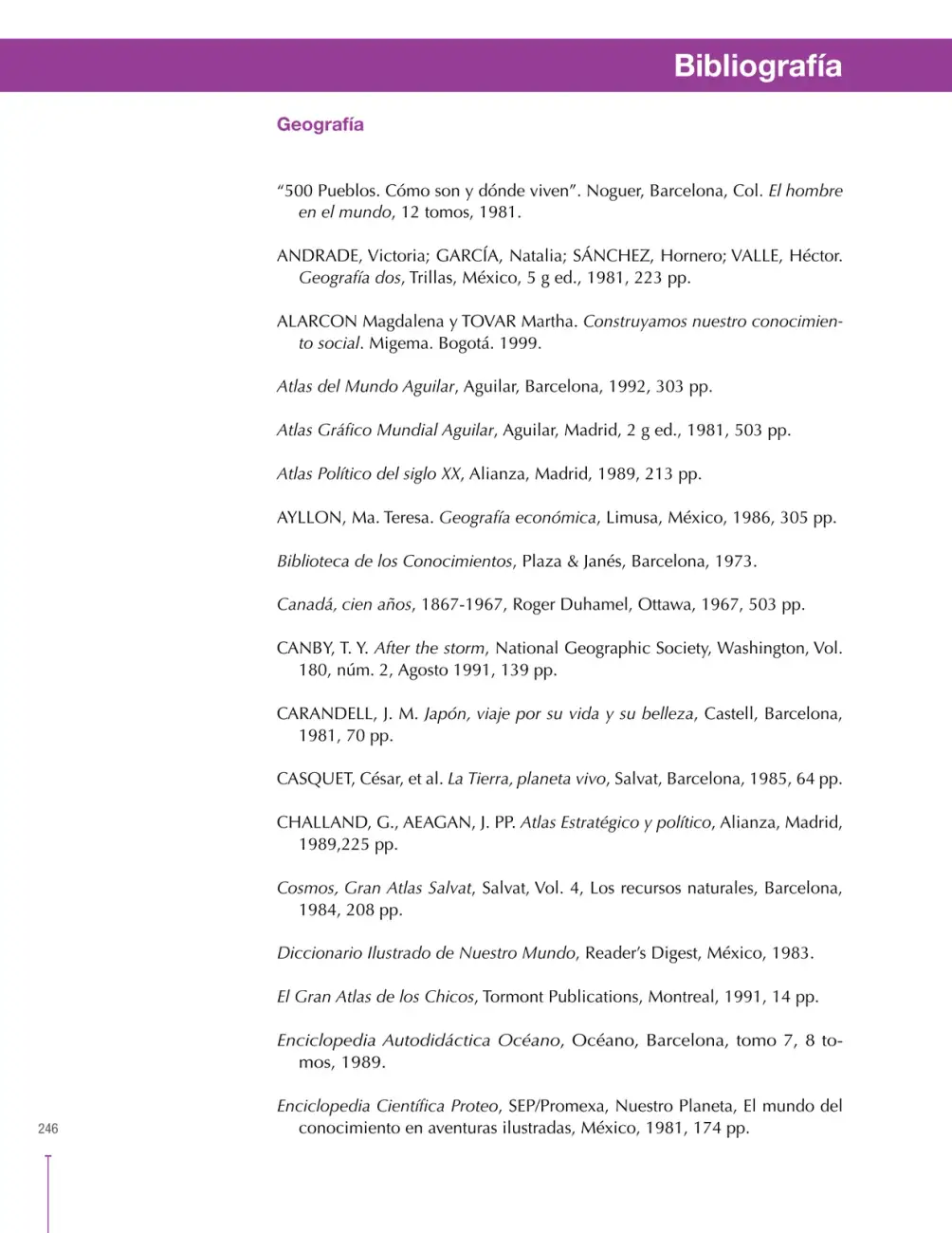 Bibliografía

Geografía

"500 Pueblos. Cómo son y dónde viven". Noguer, Barcelona, Col. El hombre en el mundo, 12 tomos, 1981.

ANDRADE, Victoria; GARCÍA, Natalia; SÁNCHEZ, Hornero; VALLE, Héctor. Geografía dos, Trillas, México, 5 g ed., 1981, 223 pp.

ALARCON Magdalena y TOVAR Martha. Construyamos nuestro conocimiento social. Migema. Bogotá. 1999.

Atlas del Mundo Aguilar, Aguilar, Barcelona, 1992, 303 pp.

Atlas Gráfico Mundial Aguilar, Aguilar, Madrid, 2 g ed., 1981, 503 pp.

Atlas Político del siglo XX, Alianza, Madrid, 1989, 213 pp.

AYLLON, Ma. Teresa. Geografía económica, Limusa, México, 1986, 305 pp.

Biblioteca de los Conocimientos, Plaza & Janés, Barcelona, 1973.

Canadá, cien años, 1867-1967, Roger Duhamel, Ottawa, 1967, 503 pp.

CANBY, T. Y. After the storm, National Geographic Society, Washington, Vol. 180, núm. 2, Agosto 1991, 139 pp.

CARANDELL, J. M. Japón, viaje por su vida y su belleza, Castell, Barcelona, 1981, 70 pp.

CASQUET, César, et al. La Tierra, planeta vivo, Salvat, Barcelona, 1985, 64 pp.

CHALLAND, G., AEAGAN, J. PP. Atlas Estratégico y político, Alianza, Madrid, 1989,225 pp.

Cosmos, Gran Atlas Salvat, Salvat, Vol. 4, Los recursos naturales, Barcelona, 1984, 208 pp.

Diccionario Ilustrado de Nuestro Mundo, Reader's Digest, México, 1983.

El Gran Atlas de los Chicos, Tormont Publications, Montreal, 1991, 14 pp.

Enciclopedia Autodidáctica Océano, Océano, Barcelona, tomo 7, 8 tomos, 1989.

Enciclopedia Científica Proteo, SEP/Promexa, Nuestro Planeta, El mundo del conocimiento en aventuras ilustradas, México, 1981, 174 pp.

246